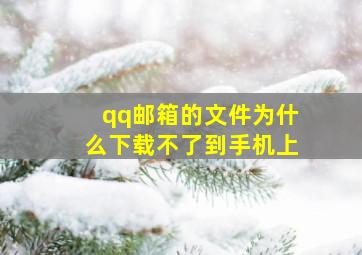 qq邮箱的文件为什么下载不了到手机上